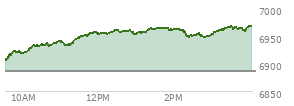 7000
6950
6900
6850
10AM
12PM
2PM